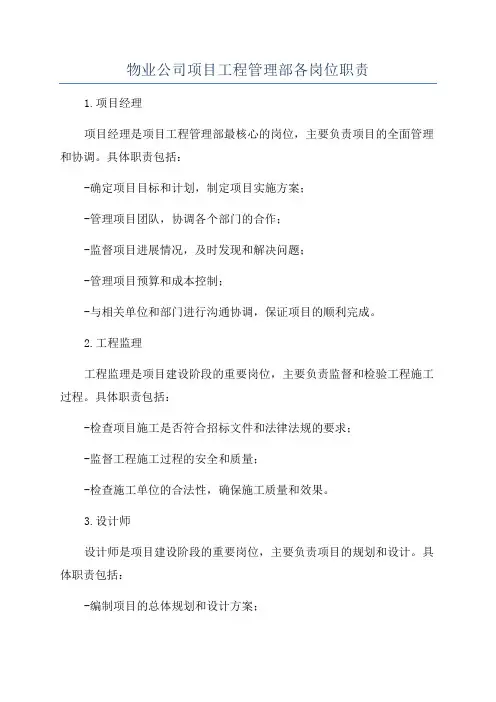 物业公司项目工程管理部各岗位职责

1.项目经理

项目经理是项目工程管理部最核心的岗位，主要负责项目的全面管理和协调。具体职责包括：

-确定项目目标和计划，制定项目实施方案；

-管理项目团队，协调各个部门的合作；

-监督项目进展情况，及时发现和解决问题；

-管理项目预算和成本控制；

-与相关单位和部门进行沟通协调，保证项目的顺利完成。

2.工程监理

工程监理是项目建设阶段的重要岗位，主要负责监督和检验工程施工过程。具体职责包括：

-检查项目施工是否符合招标文件和法律法规的要求；

-监督工程施工过程的安全和质量；

-检查施工单位的合法性，确保施工质量和效果。

3.设计师

设计师是项目建设阶段的重要岗位，主要负责项目的规划和设计。具体职责包括：

-编制项目的总体规划和设计方案；